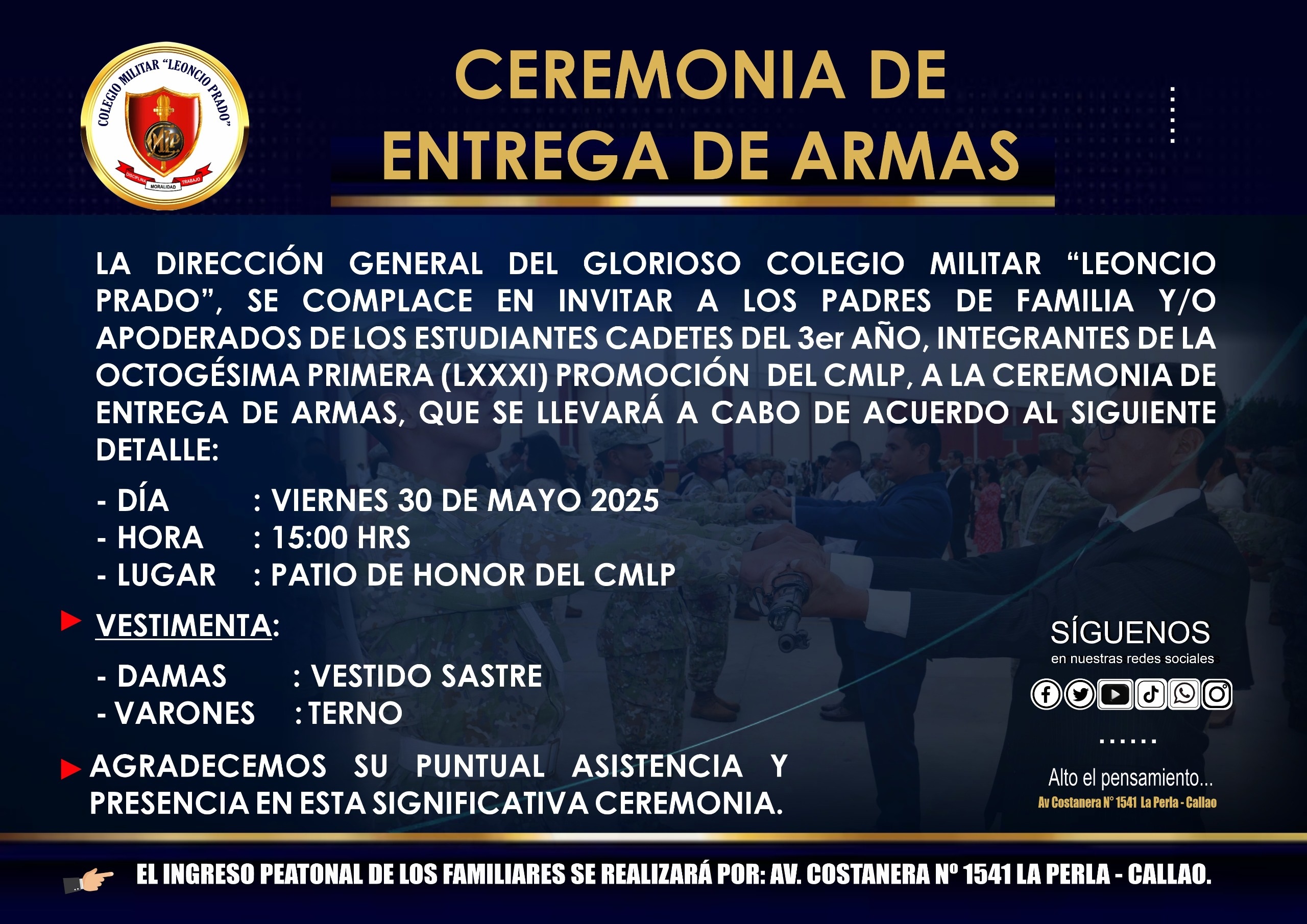 COLEGIO MILITAR "LEONCIO PRADO"
DISCIPLINA MORALIDAD TRABAJO

CEREMONIA DE
ENTREGA DE ARMAS

LA DIRECCIÓN GENERAL DEL GLORIOSO COLEGIO MILITAR "LEONCIO PRADO", SE COMPLACE EN INVITAR A LOS PADRES DE FAMILIA Y/O APODERADOS DE LOS ESTUDIANTES CADETES DEL 3er AÑO, INTEGRANTES DE LA OCTOGÉSIMA PRIMERA (LXXXI) PROMOCIÓN DEL CMLP, A LA CEREMONIA DE ENTREGA DE ARMAS, QUE SE LLEVARÁ A CABO DE ACUERDO AL SIGUIENTE DETALLE:

- DÍA : VIERNES 30 DE MAYO 2025
- HORA : 15:00 HRS
- LUGAR : PATIO DE HONOR DEL CMLP

VESTIMENTA:

- DAMAS : VESTIDO SASTRE
- VARONES : TERNO

AGRADECEMOS SU PUNTUAL ASISTENCIA Y PRESENCIA EN ESTA SIGNIFICATIVA CEREMONIA.

SÍGUENOS
en nuestras redes sociales

Alto el pensamiento...
Av Costanera N° 1541 La Perla - Callao

EL INGRESO PEATONAL DE LOS FAMILIARES SE REALIZARÁ POR: AV. COSTANERA Nº 1541 LA PERLA - CALLAO.